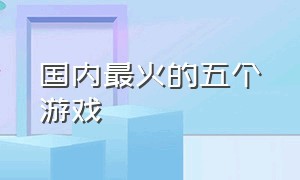 国内最火的五个游戏